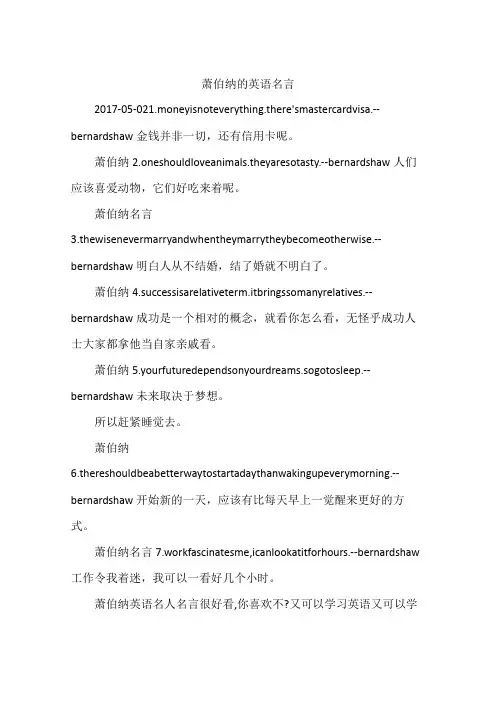 萧伯纳的英语名言

2017-05-021.moneyisnoteverything.there'smastercardvisa.--bernardshaw 金钱并非一切，还有信用卡呢。

萧伯纳 2.oneshouldloveanimals.theyaresotasty.--bernardshaw 人们应该喜爱动物，它们好吃来着呢。

萧伯纳名言 3.thewisenevermarryandwhentheymarrytheybecomeotherwise.--bernardshaw 明白人从不结婚，结了婚就不明白了。

萧伯纳 4.successisarelativeterm.itbringssomanyrelatives.--bernardshaw 成功是一个相对的概念，就看你怎么看，无怪乎成功人士大家都拿他当自家亲戚看。

萧伯纳 5.yourfuturedependsonyourdreams.sogotosleep.--bernardshaw 未来取决于梦想。

所以赶紧睡觉去。

萧伯纳 6.thereshouldbeabetterwaytostartadaythanwakingupeverymorning.--bernardshaw 开始新的一天，应该有比每天早上一觉醒来更好的方式。

萧伯纳名言 7.workfascinatesme,icanlookatitforhours.--bernardshaw 工作令我着迷，我可以一看好几个小时。

萧伯纳英语名人名言很好看,你喜欢不?又可以学习英语又可以学